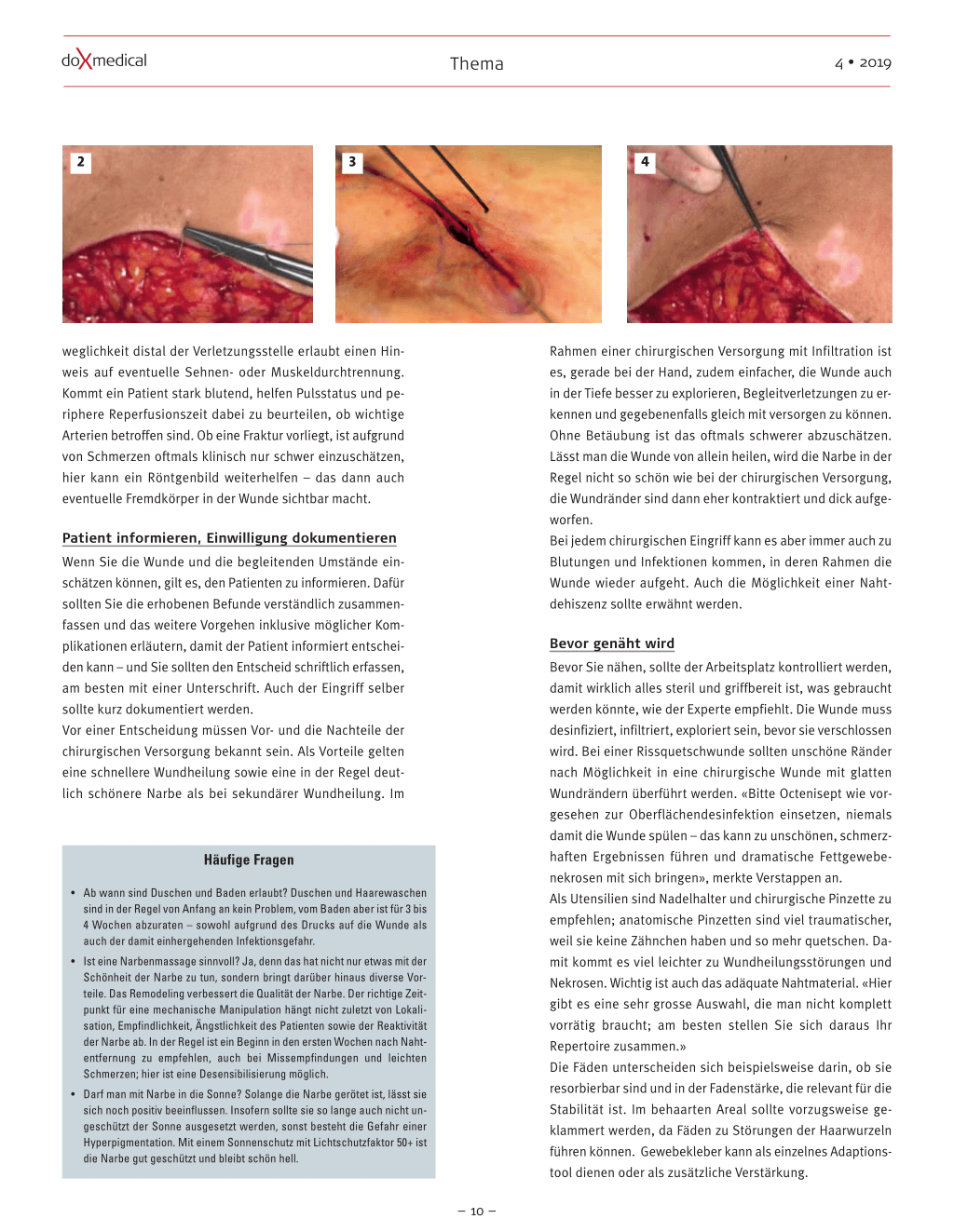 doXmedical

Thema

4 • 2019

2

3

4

weglichkeit distal der Verletzungsstelle erlaubt einen Hinweis auf eventuelle Sehnen- oder Muskeldurchtrennung. Kommt ein Patient stark blutend, helfen Pulsstatus und periphere Reperfusionszeit dabei zu beurteilen, ob wichtige Arterien betroffen sind. Ob eine Fraktur vorliegt, ist aufgrund von Schmerzen oftmals klinisch nur schwer einzuschätzen, hier kann ein Röntgenbild weiterhelfen – das dann auch eventuelle Fremdkörper in der Wunde sichtbar macht.

Patient informieren, Einwilligung dokumentieren

Wenn Sie die Wunde und die begleitenden Umstände einschätzen können, gilt es, den Patienten zu informieren. Dafür sollten Sie die erhobenen Befunde verständlich zusammenfassen und das weitere Vorgehen inklusive möglicher Komplikationen erläutern, damit der Patient informiert entscheiden kann – und Sie sollten den Entscheid schriftlich erfassen, am besten mit einer Unterschrift. Auch der Eingriff selber sollte kurz dokumentiert werden.

Vor einer Entscheidung müssen Vor- und die Nachteile der chirurgischen Versorgung bekannt sein. Als Vorteile gelten eine schnellere Wundheilung sowie eine in der Regel deutlich schönere Narbe als bei sekundärer Wundheilung. Im

Häufige Fragen

• Ab wann sind Duschen und Baden erlaubt? Duschen und Haarewaschen sind in der Regel von Anfang an kein Problem, vom Baden aber ist für 3 bis 4 Wochen abzuraten – sowohl aufgrund des Drucks auf die Wunde als auch der damit einhergehenden Infektionsgefahr.

• Ist eine Narbenmassage sinnvoll? Ja, denn das hat nicht nur etwas mit der Schönheit der Narbe zu tun, sondern bringt darüber hinaus diverse Vorteile. Das Remodeling verbessert die Qualität der Narbe. Der richtige Zeitpunkt für eine mechanische Manipulation hängt nicht zuletzt von Lokalisation, Empfindlichkeit, Ängstlichkeit des Patienten sowie der Reaktivität der Narbe ab. In der Regel ist ein Beginn in den ersten Wochen nach Nahtentfernung zu empfehlen, auch bei Missempfindungen und leichten Schmerzen; hier ist eine Desensibilisierung möglich.

• Darf man mit Narbe in die Sonne? Solange die Narbe gerötet ist, lässt sie sich noch positiv beeinflussen. Insofern sollte sie so lange auch nicht ungeschützt der Sonne ausgesetzt werden, sonst besteht die Gefahr einer Hyperpigmentation. Mit einem Sonnenschutz mit Lichtschutzfaktor 50+ ist die Narbe gut geschützt und bleibt schön hell.

Rahmen einer chirurgischen Versorgung mit Infiltration ist es, gerade bei der Hand, zudem einfacher, die Wunde auch in der Tiefe besser zu explorieren, Begleitverletzungen zu erkennen und gegebenenfalls gleich mit versorgen zu können. Ohne Betäubung ist das oftmals schwerer abzuschätzen. Lässt man die Wunde von allein heilen, wird die Narbe in der Regel nicht so schön wie bei der chirurgischen Versorgung, die Wundränder sind dann eher kontraktiert und dick aufgeworfen.

Bei jedem chirurgischen Eingriff kann es aber immer auch zu Blutungen und Infektionen kommen, in deren Rahmen die Wunde wieder aufgeht. Auch die Möglichkeit einer Nahtdehiszenz sollte erwähnt werden.

Bevor genäht wird

Bevor Sie nähen, sollte der Arbeitsplatz kontrolliert werden, damit wirklich alles steril und griffbereit ist, was gebraucht werden könnte, wie der Experte empfiehlt. Die Wunde muss desinfiziert, infiltriert, exploriert sein, bevor sie verschlossen wird. Bei einer Rissquetschwunde sollten unschöne Ränder nach Möglichkeit in eine chirurgische Wunde mit glatten Wundrändern überführt werden. «Bitte Octenisept wie vorgesehen zur Oberflächendesinfektion einsetzen, niemals damit die Wunde spülen – das kann zu unschönen, schmerzhaften Ergebnissen führen und dramatische Fettgewebenekrosen mit sich bringen», merkte Verstappen an.

Als Utensilien sind Nadelhalter und chirurgische Pinzette zu empfehlen; anatomische Pinzetten sind viel traumatischer, weil sie keine Zähnchen haben und so mehr quetschen. Damit kommt es viel leichter zu Wundheilungsstörungen und Nekrosen. Wichtig ist auch das adäquate Nahtmaterial. «Hier gibt es eine sehr grosse Auswahl, die man nicht komplett vorrätig braucht; am besten stellen Sie sich daraus Ihr Repertoire zusammen.»

Die Fäden unterscheiden sich beispielsweise darin, ob sie resorbierbar sind und in der Fadenstärke, die relevant für die Stabilität ist. Im behaarten Areal sollte vorzugsweise geklammert werden, da Fäden zu Störungen der Haarwurzeln führen können. Gewebekleber kann als einzelnes Adaptionstool dienen oder als zusätzliche Verstärkung.

– 10 –